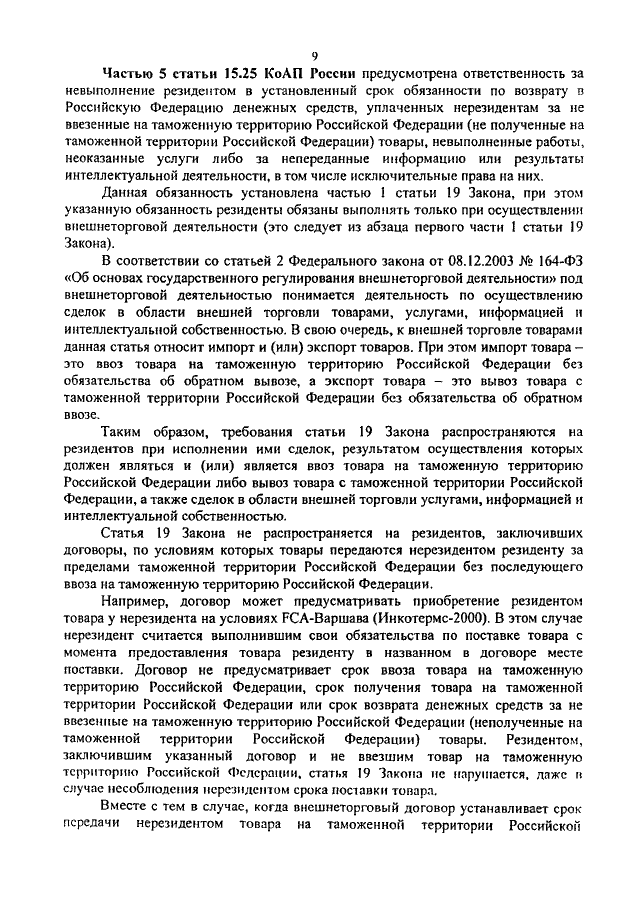 9

Частью 5 статьи 15.25 КоАП России предусмотрена ответственность за невыполнение резидентом в установленный срок обязанности по возврату в Российскую Федерацию денежных средств, уплаченных нерезидентам за не ввезенные на таможенную территорию Российской Федерации (не полученные на таможенной территории Российской Федерации) товары, невыполненные работы, неоказанные услуги либо за непереданные информацию или результаты интеллектуальной деятельности, в том числе исключительные права на них.

Данная обязанность установлена частью 1 статьи 19 Закона, при этом указанную обязанность резиденты обязаны выполнять только при осуществлении внешнеторговой деятельности (это следует из абзаца первого части 1 статьи 19 Закона).

В соответствии со статьей 2 Федерального закона от 08.12.2003 № 164-ФЗ «Об основах государственного регулирования внешнеторговой деятельности» под внешнеторговой деятельностью понимается деятельность по осуществлению сделок в области внешней торговли товарами, услугами, информацией и интеллектуальной собственностью. В свою очередь, к внешней торговле товарами данная статья относит импорт и (или) экспорт товаров. При этом импорт товара – это ввоз товара на таможенную территорию Российской Федерации без обязательства об обратном вывозе, а экспорт товара – это вывоз товара с таможенной территории Российской Федерации без обязательства об обратном ввозе.

Таким образом, требования статьи 19 Закона распространяются на резидентов при исполнении ими сделок, результатом осуществления которых должен являться и (или) является ввоз товара на таможенную территорию Российской Федерации либо вывоз товара с таможенной территории Российской Федерации, а также сделок в области внешней торговли услугами, информацией и интеллектуальной собственностью.

Статья 19 Закона не распространяется на резидентов, заключивших договоры, по условиям которых товары передаются нерезидентом резиденту за пределами таможенной территории Российской Федерации без последующего ввоза на таможенную территорию Российской Федерации.

Например, договор может предусматривать приобретение резидентом товара у нерезидента на условиях FCA-Варшава (Инкотермс-2000). В этом случае нерезидент считается выполнившим свои обязательства по поставке товара с момента предоставления товара резиденту в названном в договоре месте поставки. Договор не предусматривает срок ввоза товара на таможенную территорию Российской Федерации, срок получения товара на таможенной территории Российской Федерации или срок возврата денежных средств за не ввезенные на таможенную территорию Российской Федерации (неполученные на таможенной территории Российской Федерации) товары. Резидентом, заключившим указанный договор и не ввезшим товар на таможенную территорию Российской Федерации, статья 19 Закона не нарушается, даже в случае несоблюдения нерезидентом срока поставки товара.

Вместе с тем в случае, когда внешнеторговый договор устанавливает срок передачи нерезидентом товара на таможенной территории Российской